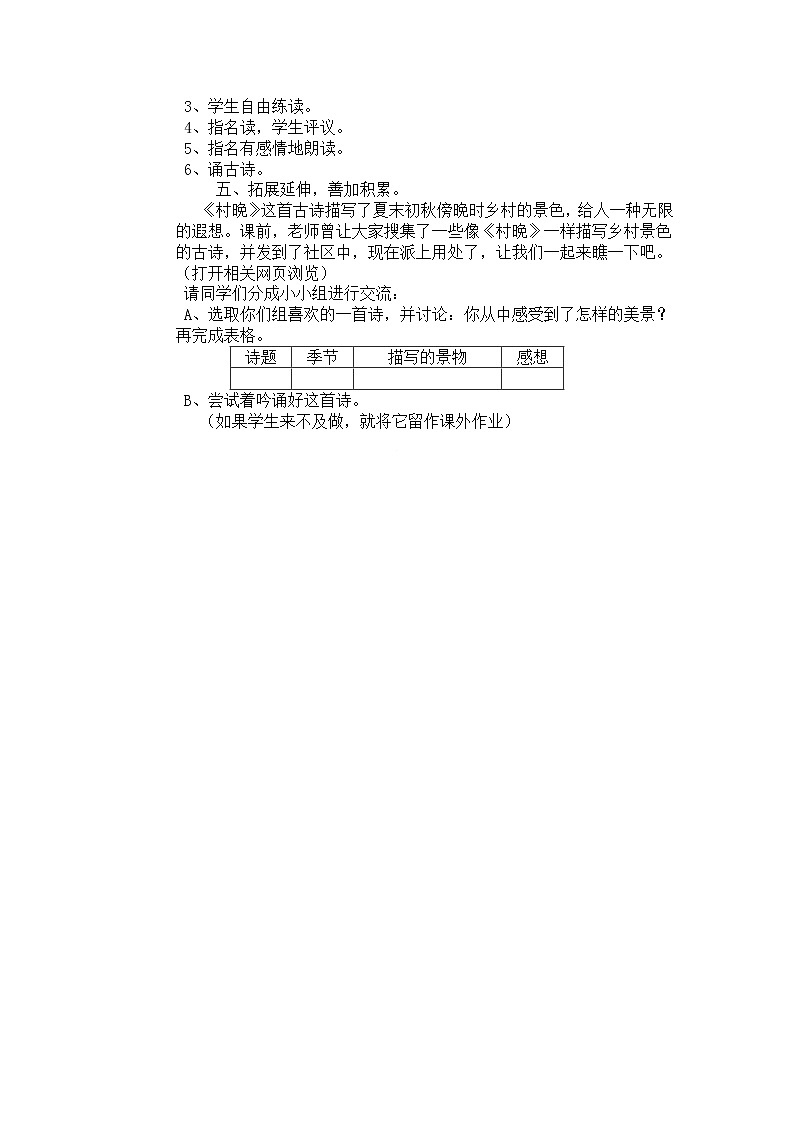 3、学生自由练读。
4、指名读，学生评议。
5、指名有感情地朗读。
6、诵古诗。
五、拓展延伸，善加积累。
《村晚》这首古诗描写了夏末初秋傍晚时乡村的景色，给人一种无限的遐想。课前，老师曾让大家搜集了一些像《村晚》一样描写乡村景色的古诗，并发到了社区中，现在派上用处了，让我们一起来瞧一下吧。（打开相关网页浏览）
请同学们分成小小组进行交流：
A、选取你们组喜欢的一首诗，并讨论：你从中感受到了怎样的美景？再完成表格。

| 诗题 | 季节 | 描写的景物 | 感想 |
|---|---|---|---|
| | | | |

B、尝试着吟诵好这首诗。
（如果学生来不及做，就将它留作课外作业）